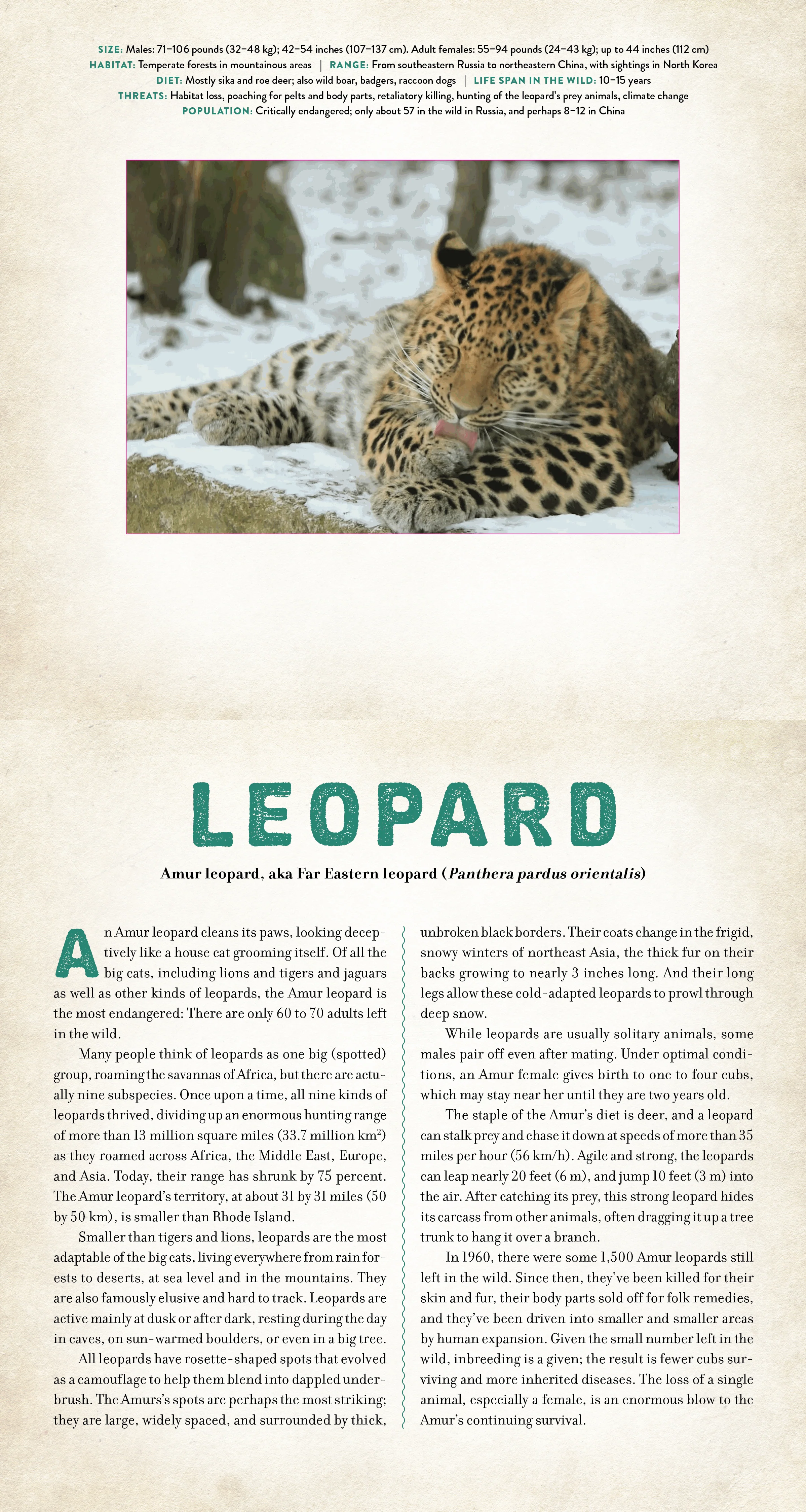 SIZE: Males: 71–106 pounds (32–48 kg); 42–54 inches (107–137 cm). Adult females: 55–94 pounds (24–43 kg); up to 44 inches (112 cm)
HABITAT: Temperate forests in mountainous areas | RANGE: From southeastern Russia to northeastern China, with sightings in North Korea
DIET: Mostly sika and roe deer; also wild boar, badgers, raccoon dogs | LIFE SPAN IN THE WILD: 10–15 years
THREATS: Habitat loss, poaching for pelts and body parts, retaliatory killing, hunting of the leopard's prey animals, climate change
POPULATION: Critically endangered; only about 57 in the wild in Russia, and perhaps 8–12 in China

LEOPARD

Amur leopard, aka Far Eastern leopard (Panthera pardus orientalis)

An Amur leopard cleans its paws, looking deceptively like a house cat grooming itself. Of all the big cats, including lions and tigers and jaguars as well as other kinds of leopards, the Amur leopard is the most endangered: There are only 60 to 70 adults left in the wild.

Many people think of leopards as one big (spotted) group, roaming the savannas of Africa, but there are actually nine subspecies. Once upon a time, all nine kinds of leopards thrived, dividing up an enormous hunting range of more than 13 million square miles (33.7 million $km^2$) as they roamed across Africa, the Middle East, Europe, and Asia. Today, their range has shrunk by 75 percent. The Amur leopard's territory, at about 31 by 31 miles (50 by 50 km), is smaller than Rhode Island.

Smaller than tigers and lions, leopards are the most adaptable of the big cats, living everywhere from rain forests to deserts, at sea level and in the mountains. They are also famously elusive and hard to track. Leopards are active mainly at dusk or after dark, resting during the day in caves, on sun-warmed boulders, or even in a big tree.

All leopards have rosette-shaped spots that evolved as a camouflage to help them blend into dappled underbrush. The Amurs's spots are perhaps the most striking; they are large, widely spaced, and surrounded by thick, unbroken black borders. Their coats change in the frigid, snowy winters of northeast Asia, the thick fur on their backs growing to nearly 3 inches long. And their long legs allow these cold-adapted leopards to prowl through deep snow.

While leopards are usually solitary animals, some males pair off even after mating. Under optimal conditions, an Amur female gives birth to one to four cubs, which may stay near her until they are two years old.

The staple of the Amur's diet is deer, and a leopard can stalk prey and chase it down at speeds of more than 35 miles per hour (56 km/h). Agile and strong, the leopards can leap nearly 20 feet (6 m), and jump 10 feet (3 m) into the air. After catching its prey, this strong leopard hides its carcass from other animals, often dragging it up a tree trunk to hang it over a branch.

In 1960, there were some 1,500 Amur leopards still left in the wild. Since then, they've been killed for their skin and fur, their body parts sold off for folk remedies, and they've been driven into smaller and smaller areas by human expansion. Given the small number left in the wild, inbreeding is a given; the result is fewer cubs surviving and more inherited diseases. The loss of a single animal, especially a female, is an enormous blow to the Amur's continuing survival.